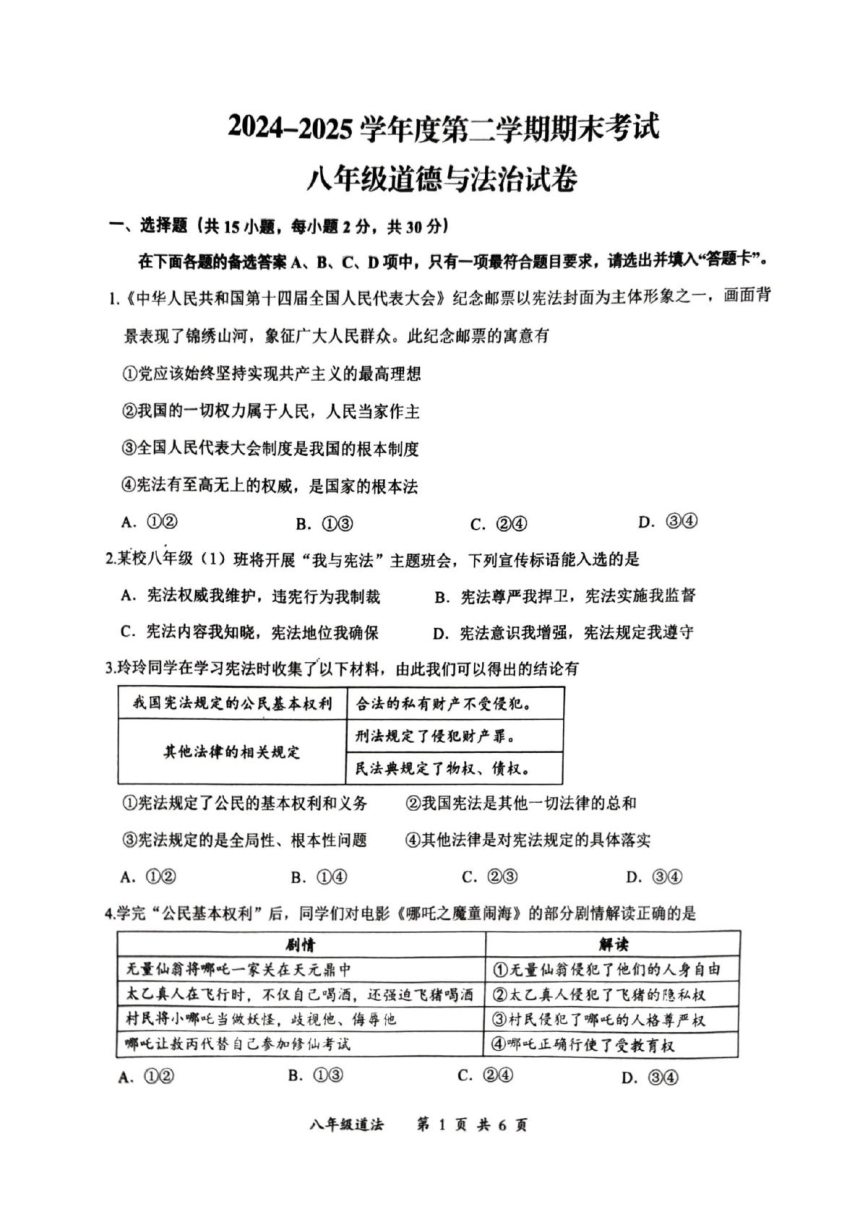 2024–2025 学年度第二学期期末考试
八年级道德与法治试卷

一、选择题（共 15 小题，每小题 2 分，共 30 分）

在下面各题的备选答案 A、B、C、D 项中，只有一项最符合题目要求，请选出并填入“答题卡”。

1.《中华人民共和国第十四届全国人民代表大会》纪念邮票以宪法封面为主体形象之一，画面背景表现了锦绣山河，象征广大人民群众。此纪念邮票的寓意有

①党应该始终坚持实现共产主义的最高理想

②我国的一切权力属于人民，人民当家作主

③全国人民代表大会制度是我国的根本制度

④宪法有至高无上的权威，是国家的根本法

A. ①②　　B. ①③　　C. ②④　　D. ③④

2.某校八年级（1）班将开展“我与宪法”主题班会，下列宣传标语能入选的是

A. 宪法权威我维护，违宪行为我制裁　　B. 宪法尊严我捍卫，宪法实施我监督

C. 宪法内容我知晓，宪法地位我确保　　D. 宪法意识我增强，宪法规定我遵守

3.玲玲同学在学习宪法时收集了以下材料，由此我们可以得出的结论有

| 我国宪法规定的公民基本权利 | 合法的私有财产不受侵犯。 |
|---|---|
| 其他法律的相关规定 | 刑法规定了侵犯财产罪。 |
| | 民法典规定了物权、债权。 |

①宪法规定了公民的基本权利和义务　　②我国宪法是其他一切法律的总和

③宪法规定的是全局性、根本性问题　　④其他法律是对宪法规定的具体落实

A. ①②　　B. ①④　　C. ②③　　D. ③④

4.学完“公民基本权利”后，同学们对电影《哪吒之魔童闹海》的部分剧情解读正确的是

| 剧情 | 解读 |
|---|---|
| 无量仙翁将哪吒一家关在天元鼎中 | ①无量仙翁侵犯了他们的人身自由 |
| 太乙真人在飞行时，不仅自己喝酒，还强迫飞猪喝酒 | ②太乙真人侵犯了飞猪的隐私权 |
| 村民将小哪吒当做妖怪，歧视他、侮辱他 | ③村民侵犯了哪吒的人格尊严权 |
| 哪吒让敖丙代替自己参加修仙考试 | ④哪吒正确行使了受教育权 |

A. ①②　　B. ①③　　C. ②④　　D. ③④

八年级道法　第 1 页 共 6 页